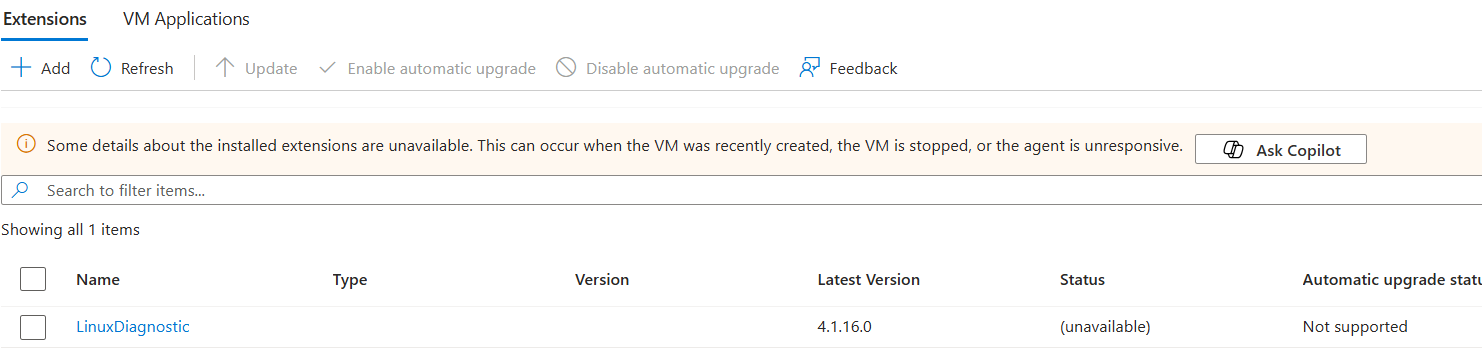 Extensions VM Applications

Add Refresh Update Enable automatic upgrade Disable automatic upgrade Feedback

Some details about the installed extensions are unavailable. This can occur when the VM was recently created, the VM is stopped, or the agent is unresponsive. Ask Copilot

Search to filter items...

Showing all 1 items

| Name | Type | Version | Latest Version | Status | Automatic upgrade statu |
|---|---|---|---|---|---|
| LinuxDiagnostic | | | 4.1.16.0 | (unavailable) | Not supported |